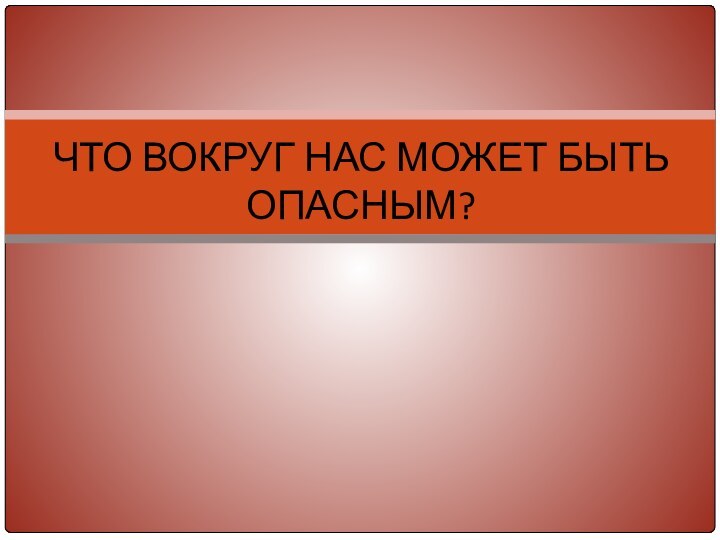 ЧТО ВОКРУГ НАС МОЖЕТ БЫТЬ ОПАСНЫМ?